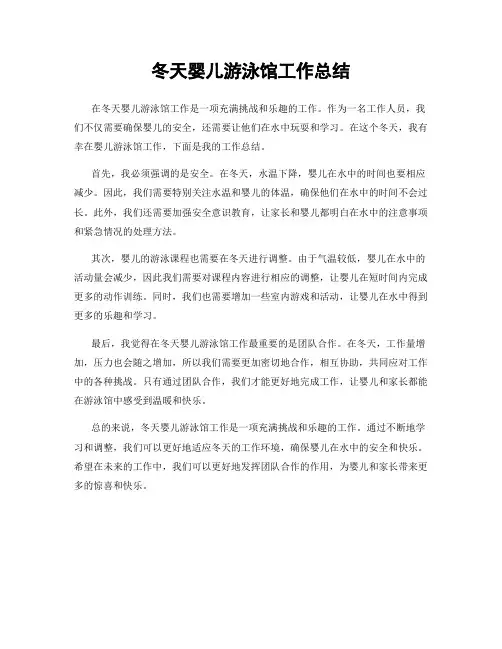 冬天婴儿游泳馆工作总结

在冬天婴儿游泳馆工作是一项充满挑战和乐趣的工作。作为一名工作人员，我们不仅需要确保婴儿的安全，还需要让他们在水中玩耍和学习。在这个冬天，我有幸在婴儿游泳馆工作，下面是我的工作总结。

首先，我必须强调的是安全。在冬天，水温下降，婴儿在水中的时间也要相应减少。因此，我们需要特别关注水温和婴儿的体温，确保他们在水中的时间不会过长。此外，我们还需要加强安全意识教育，让家长和婴儿都明白在水中的注意事项和紧急情况的处理方法。

其次，婴儿的游泳课程也需要在冬天进行调整。由于气温较低，婴儿在水中的活动量会减少，因此我们需要对课程内容进行相应的调整，让婴儿在短时间内完成更多的动作训练。同时，我们也需要增加一些室内游戏和活动，让婴儿在水中得到更多的乐趣和学习。

最后，我觉得在冬天婴儿游泳馆工作最重要的是团队合作。在冬天，工作量增加，压力也会随之增加，所以我们需要更加密切地合作，相互协助，共同应对工作中的各种挑战。只有通过团队合作，我们才能更好地完成工作，让婴儿和家长都能在游泳馆中感受到温暖和快乐。

总的来说，冬天婴儿游泳馆工作是一项充满挑战和乐趣的工作。通过不断地学习和调整，我们可以更好地适应冬天的工作环境，确保婴儿在水中的安全和快乐。希望在未来的工作中，我们可以更好地发挥团队合作的作用，为婴儿和家长带来更多的惊喜和快乐。